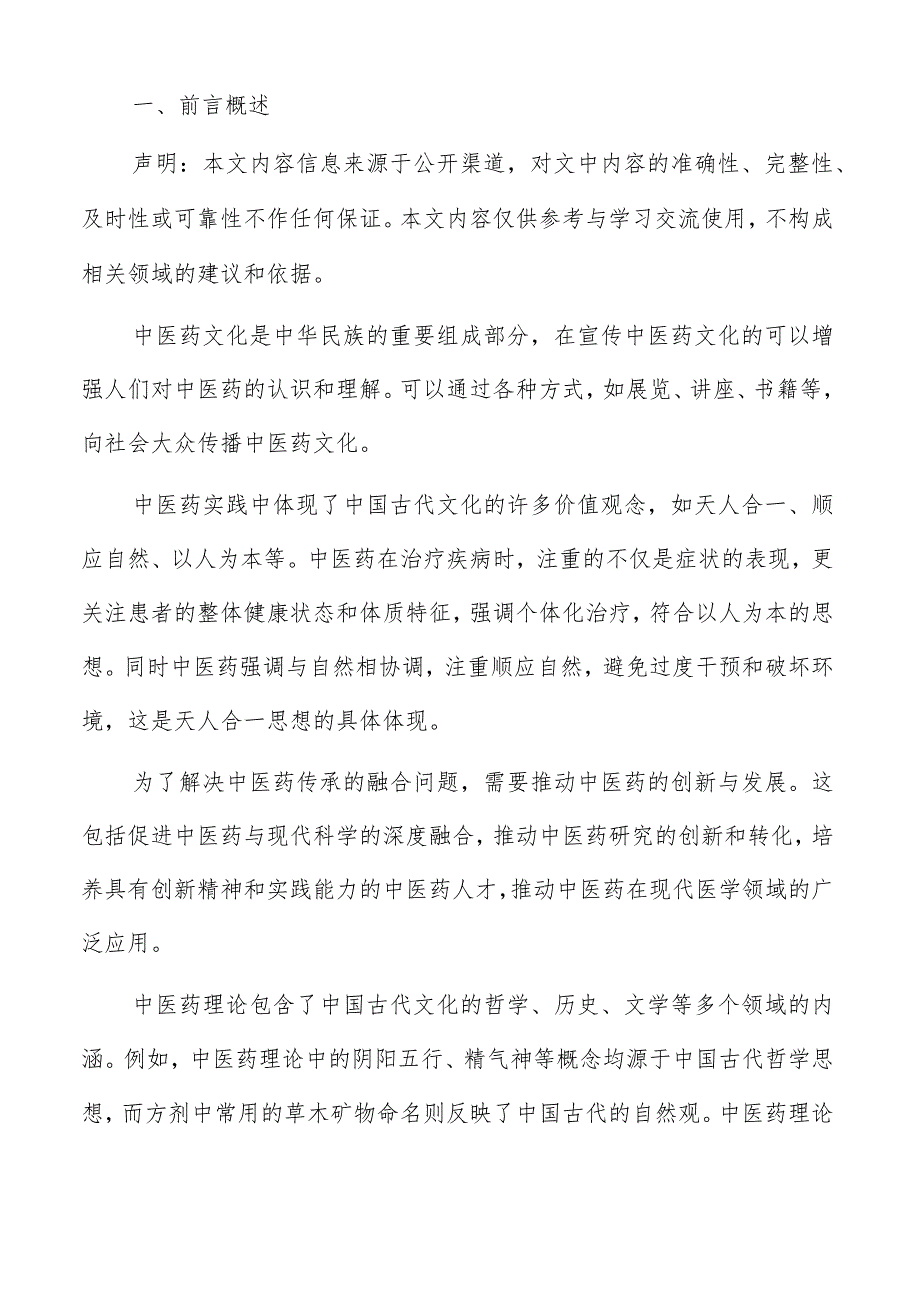 一、前言概述

声明：本文内容信息来源于公开渠道，对文中内容的准确性、完整性、及时性或可靠性不作任何保证。本文内容仅供参考与学习交流使用，不构成相关领域的建议和依据。

中医药文化是中华民族的重要组成部分，在宣传中医药文化的可以增强人们对中医药的认识和理解。可以通过各种方式，如展览、讲座、书籍等，向社会大众传播中医药文化。

中医药实践中体现了中国古代文化的许多价值观念，如天人合一、顺应自然、以人为本等。中医药在治疗疾病时，注重的不仅是症状的表现，更关注患者的整体健康状态和体质特征，强调个体化治疗，符合以人为本的思想。同时中医药强调与自然相协调，注重顺应自然，避免过度干预和破坏环境，这是天人合一思想的具体体现。

为了解决中医药传承的融合问题，需要推动中医药的创新与发展。这包括促进中医药与现代科学的深度融合，推动中医药研究的创新和转化，培养具有创新精神和实践能力的中医药人才，推动中医药在现代医学领域的广泛应用。

中医药理论包含了中国古代文化的哲学、历史、文学等多个领域的内涵。例如，中医药理论中的阴阳五行、精气神等概念均源于中国古代哲学思想，而方剂中常用的草木矿物命名则反映了中国古代的自然观。中医药理论